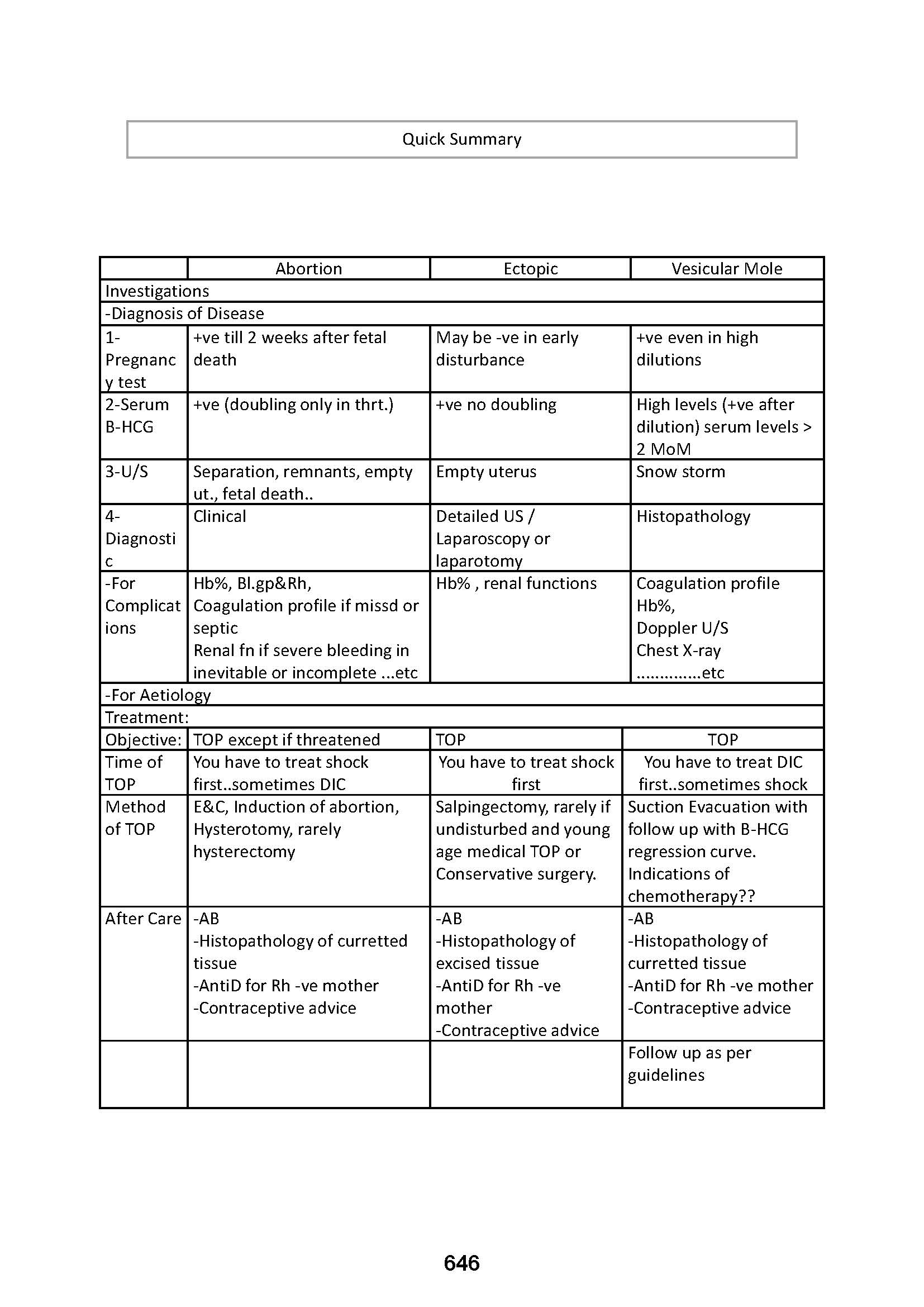 Quick Summary

| | Abortion | Ectopic | Vesicular Mole |
|---|---|---|---|
| Investigations | | | |
| -Diagnosis of Disease | | | |
| 1-Pregnancy test | +ve till 2 weeks after fetal death | May be -ve in early disturbance | +ve even in high dilutions |
| 2-Serum B-HCG | +ve (doubling only in thrt.) | +ve no doubling | High levels (+ve after dilution) serum levels > 2 MoM |
| 3-U/S | Separation, remnants, empty ut., fetal death.. | Empty uterus | Snow storm |
| 4-Diagnostic | Clinical | Detailed US / Laparoscopy or laparotomy | Histopathology |
| -For Complications | Hb%, Bl.gp&Rh, Coagulation profile if missd or septic Renal fn if severe bleeding in inevitable or incomplete ...etc | Hb% , renal functions | Coagulation profile Hb%, Doppler U/S Chest X-ray ..............etc |
| -For Aetiology | | | |
| Treatment: | | | |
| Objective: | TOP except if threatened | TOP | TOP |
| Time of TOP | You have to treat shock first..sometimes DIC | You have to treat shock first | You have to treat DIC first..sometimes shock |
| Method of TOP | E&C, Induction of abortion, Hysterotomy, rarely hysterectomy | Salpingectomy, rarely if undisturbed and young age medical TOP or Conservative surgery. | Suction Evacuation with follow up with B-HCG regression curve. Indications of chemotherapy?? |
| After Care | -AB -Histopathology of curretted tissue -AntiD for Rh -ve mother -Contraceptive advice | -AB -Histopathology of excised tissue -AntiD for Rh -ve mother -Contraceptive advice | -AB -Histopathology of curretted tissue -AntiD for Rh -ve mother -Contraceptive advice |
| | | | Follow up as per guidelines |

646